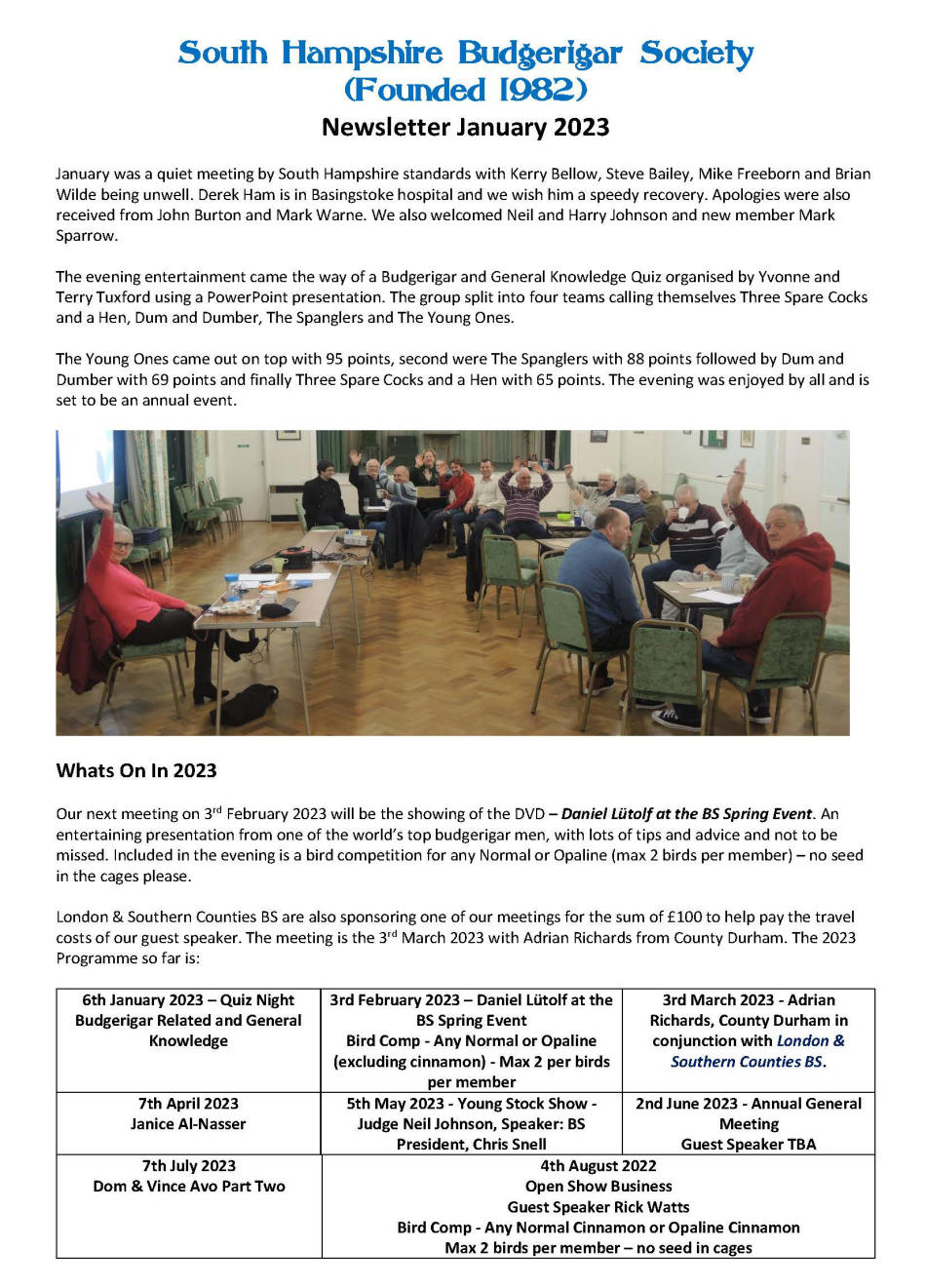 South Hampshire Budgerigar Society
(Founded 1982)

Newsletter January 2023

January was a quiet meeting by South Hampshire standards with Kerry Bellow, Steve Bailey, Mike Freeborn and Brian Wilde being unwell. Derek Ham is in Basingstoke hospital and we wish him a speedy recovery. Apologies were also received from John Burton and Mark Warne. We also welcomed Neil and Harry Johnson and new member Mark Sparrow.

The evening entertainment came the way of a Budgerigar and General Knowledge Quiz organised by Yvonne and Terry Tuxford using a PowerPoint presentation. The group split into four teams calling themselves Three Spare Cocks and a Hen, Dum and Dumber, The Spanglers and The Young Ones.

The Young Ones came out on top with 95 points, second were The Spanglers with 88 points followed by Dum and Dumber with 69 points and finally Three Spare Cocks and a Hen with 65 points. The evening was enjoyed by all and is set to be an annual event.

Whats On In 2023

Our next meeting on 3$^{rd}$ February 2023 will be the showing of the DVD – Daniel Lütolf at the BS Spring Event. An entertaining presentation from one of the world's top budgerigar men, with lots of tips and advice and not to be missed. Included in the evening is a bird competition for any Normal or Opaline (max 2 birds per member) – no seed in the cages please.

London & Southern Counties BS are also sponsoring one of our meetings for the sum of £100 to help pay the travel costs of our guest speaker. The meeting is the 3$^{rd}$ March 2023 with Adrian Richards from County Durham. The 2023 Programme so far is:

| 6th January 2023 – Quiz Night Budgerigar Related and General Knowledge | 3rd February 2023 – Daniel Lütolf at the BS Spring Event Bird Comp - Any Normal or Opaline (excluding cinnamon) - Max 2 per birds per member | 3rd March 2023 - Adrian Richards, County Durham in conjunction with London & Southern Counties BS. |
|---|---|---|
| 7th April 2023 Janice Al-Nasser | 5th May 2023 - Young Stock Show - Judge Neil Johnson, Speaker: BS President, Chris Snell | 2nd June 2023 - Annual General Meeting Guest Speaker TBA |
| 7th July 2023 Dom & Vince Avo Part Two | 4th August 2022 Open Show Business Guest Speaker Rick Watts Bird Comp - Any Normal Cinnamon or Opaline Cinnamon Max 2 birds per member – no seed in cages | |